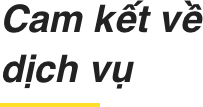 Cam kết về dịch vụ